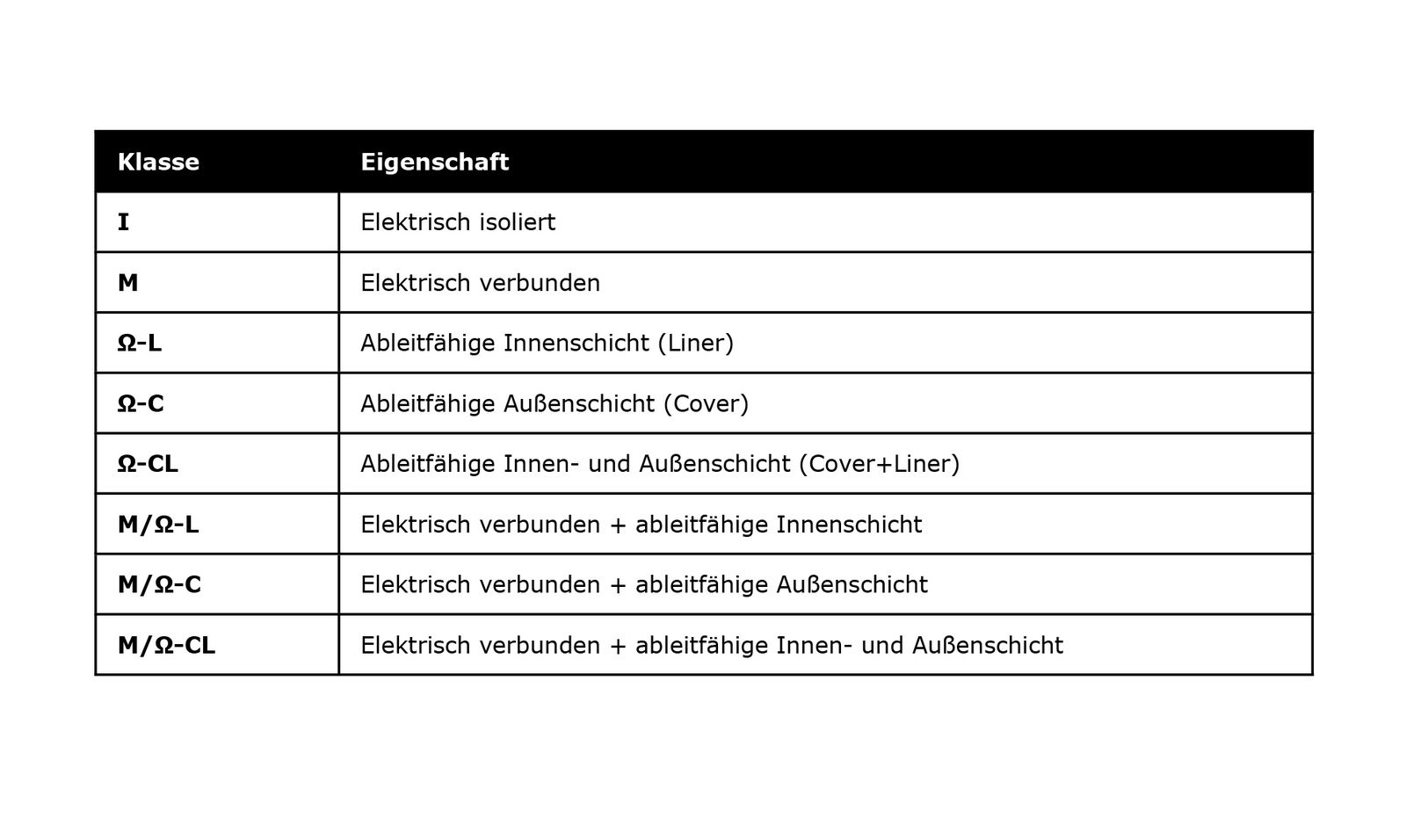 | Klasse | Eigenschaft |
|---|---|
| I | Elektrisch isoliert |
| M | Elektrisch verbunden |
| Ω-L | Ableitfähige Innenschicht (Liner) |
| Ω-C | Ableitfähige Außenschicht (Cover) |
| Ω-CL | Ableitfähige Innen- und Außenschicht (Cover+Liner) |
| M/Ω-L | Elektrisch verbunden + ableitfähige Innenschicht |
| M/Ω-C | Elektrisch verbunden + ableitfähige Außenschicht |
| M/Ω-CL | Elektrisch verbunden + ableitfähige Innen- und Außenschicht |